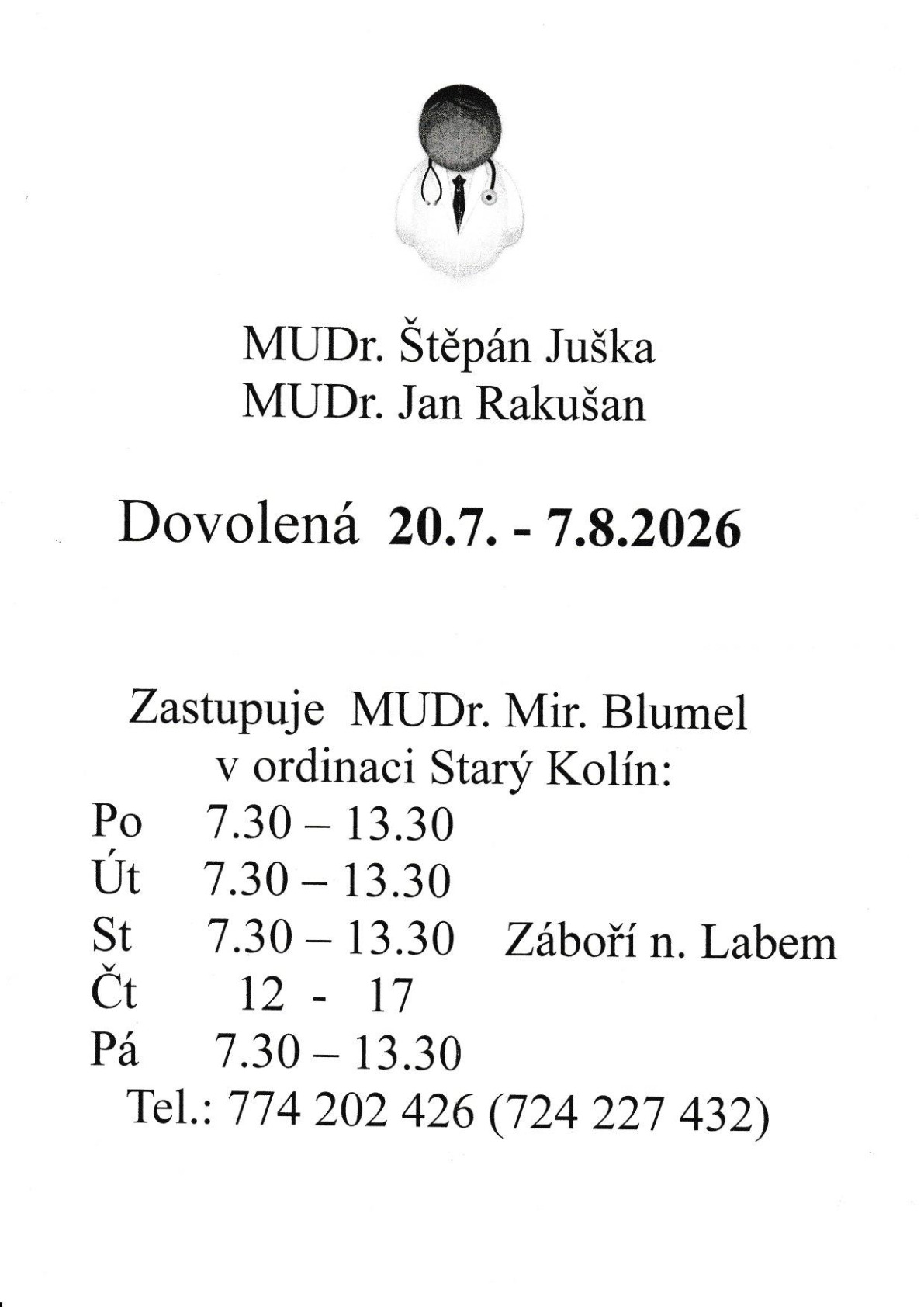 MUDr. Štěpán Juška
MUDr. Jan Rakušan

Dovolená 20.7. - 7.8.2026

Zastupuje MUDr. Mir. Blumel
v ordinaci Starý Kolín:
Po 7.30 – 13.30
Út 7.30 – 13.30
St 7.30 – 13.30 Záboří n. Labem
Čt 12 - 17
Pá 7.30 – 13.30
Tel.: 774 202 426 (724 227 432)